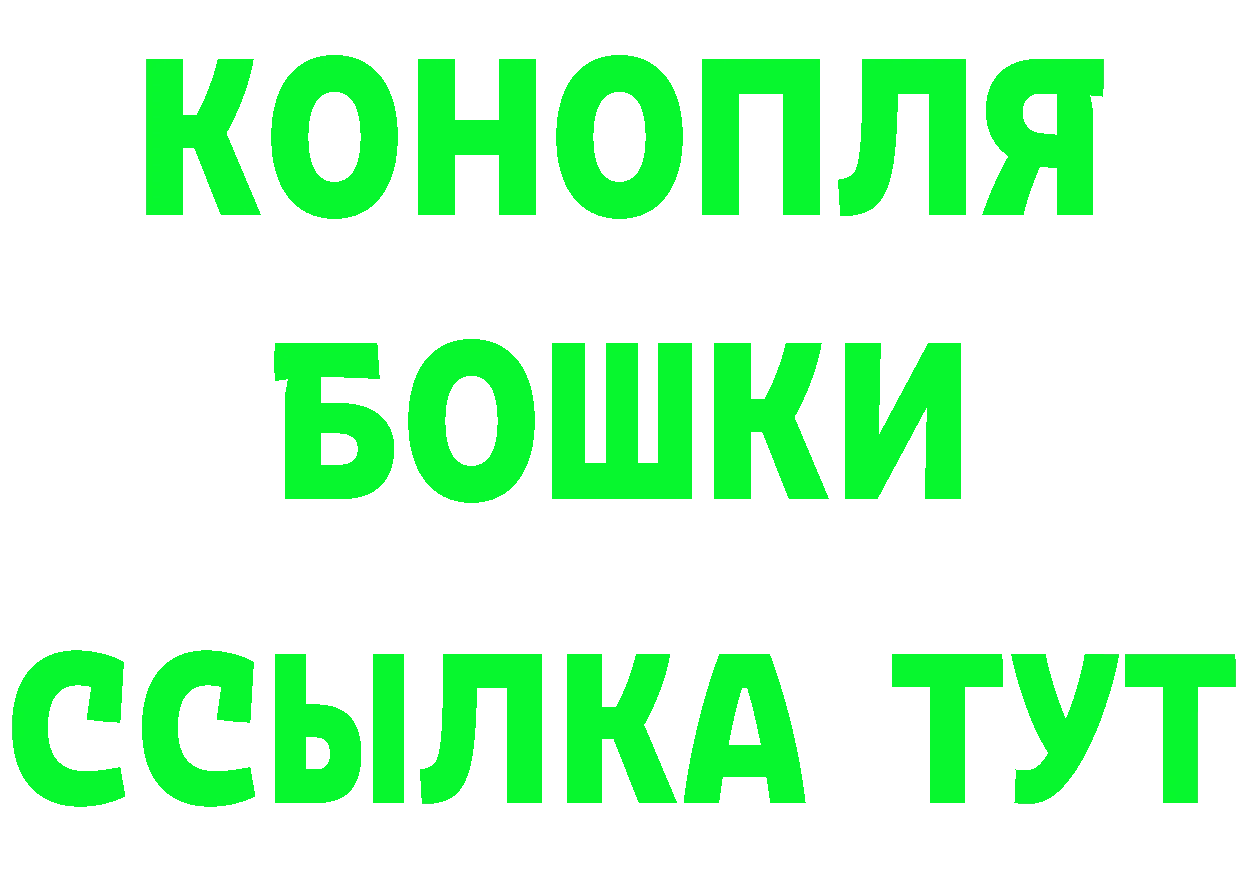 КОНОПЛЯ
БОШКИ
ССЫЛКА ТУТ